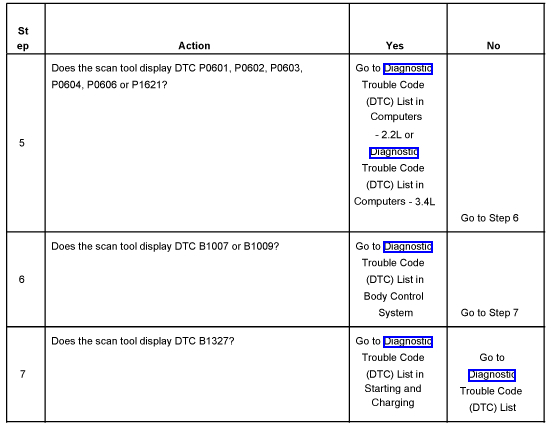 | Step | Action | Yes | No |
|---|---|---|---|
| 5 | Does the scan tool display DTC P0601, P0602, P0603, P0604, P0606 or P1621? | Go to Diagnostic Trouble Code (DTC) List in Computers - 2.2L or Diagnostic Trouble Code (DTC) List in Computers - 3.4L | Go to Step 6 |
| 6 | Does the scan tool display DTC B1007 or B1009? | Go to Diagnostic Trouble Code (DTC) List in Body Control System | Go to Step 7 |
| 7 | Does the scan tool display DTC B1327? | Go to Diagnostic Trouble Code (DTC) List in Starting and Charging | Go to Diagnostic Trouble Code (DTC) List |